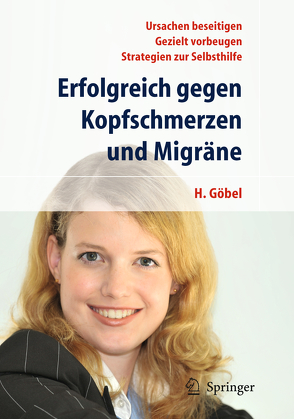 Ursachen beseitigen
Gezielt vorbeugen
Strategien zur Selbsthilfe

Erfolgreich gegen Kopfschmerzen und Migräne

H. Göbel

Springer